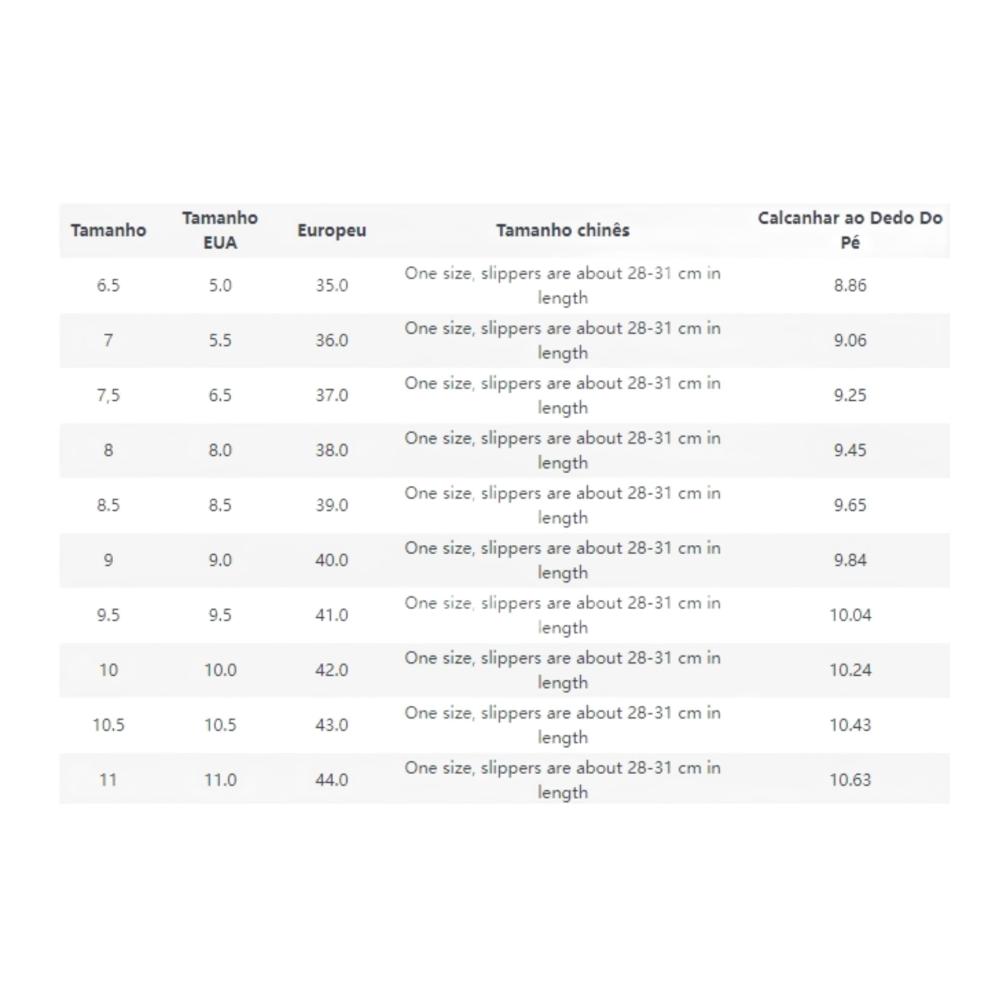 | Tamanho | Tamanho EUA | Europeu | Tamanho chinês | Calcanhar ao Dedo Do Pé |
|---|---|---|---|---|
| 6.5 | 5.0 | 35.0 | One size, slippers are about 28-31 cm in length | 8.86 |
| 7 | 5.5 | 36.0 | One size, slippers are about 28-31 cm in length | 9.06 |
| 7,5 | 6.5 | 37.0 | One size, slippers are about 28-31 cm in length | 9.25 |
| 8 | 8.0 | 38.0 | One size, slippers are about 28-31 cm in length | 9.45 |
| 8.5 | 8.5 | 39.0 | One size, slippers are about 28-31 cm in length | 9.65 |
| 9 | 9.0 | 40.0 | One size, slippers are about 28-31 cm in length | 9.84 |
| 9.5 | 9.5 | 41.0 | One size, slippers are about 28-31 cm in length | 10.04 |
| 10 | 10.0 | 42.0 | One size, slippers are about 28-31 cm in length | 10.24 |
| 10.5 | 10.5 | 43.0 | One size, slippers are about 28-31 cm in length | 10.43 |
| 11 | 11.0 | 44.0 | One size, slippers are about 28-31 cm in length | 10.63 |